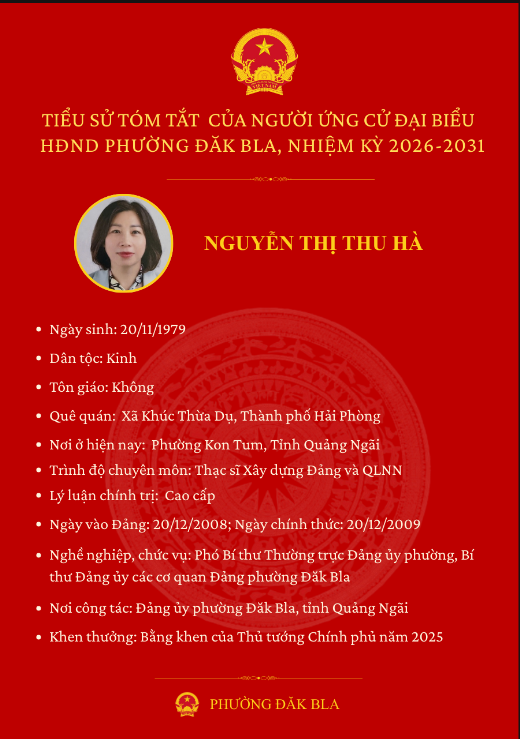 TIỂU SỬ TÓM TẮT CỦA NGƯỜI ỨNG CỬ ĐẠI BIỂU HĐND PHƯỜNG ĐĂK BLA, NHIỆM KỲ 2026-2031

NGUYỄN THỊ THU HÀ

• Ngày sinh: 20/11/1979
• Dân tộc: Kinh
• Tôn giáo: Không
• Quê quán: Xã Khúc Thừa Dụ, Thành phố Hải Phòng
• Nơi ở hiện nay: Phường Kon Tum, Tỉnh Quảng Ngãi
• Trình độ chuyên môn: Thạc sĩ Xây dựng Đảng và QLNN
• Lý luận chính trị: Cao cấp
• Ngày vào Đảng: 20/12/2008; Ngày chính thức: 20/12/2009
• Nghề nghiệp, chức vụ: Phó Bí thư Thường trực Đảng ủy phường, Bí thư Đảng ủy các cơ quan Đảng phường Đăk Bla
• Nơi công tác: Đảng ủy phường Đăk Bla, tỉnh Quảng Ngãi
• Khen thưởng: Bằng khen của Thủ tướng Chính phủ năm 2025

PHƯỜNG ĐĂK BLA